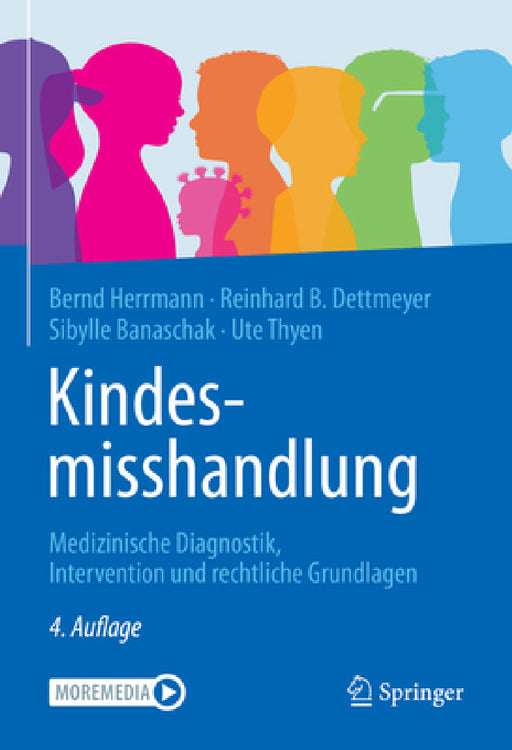 Bernd Herrmann · Reinhard B. Dettmeyer
Sibylle Banaschak · Ute Thyen

Kindesmisshandlung

Medizinische Diagnostik, Intervention und rechtliche Grundlagen

4. Auflage

MOREMEDIA

Springer